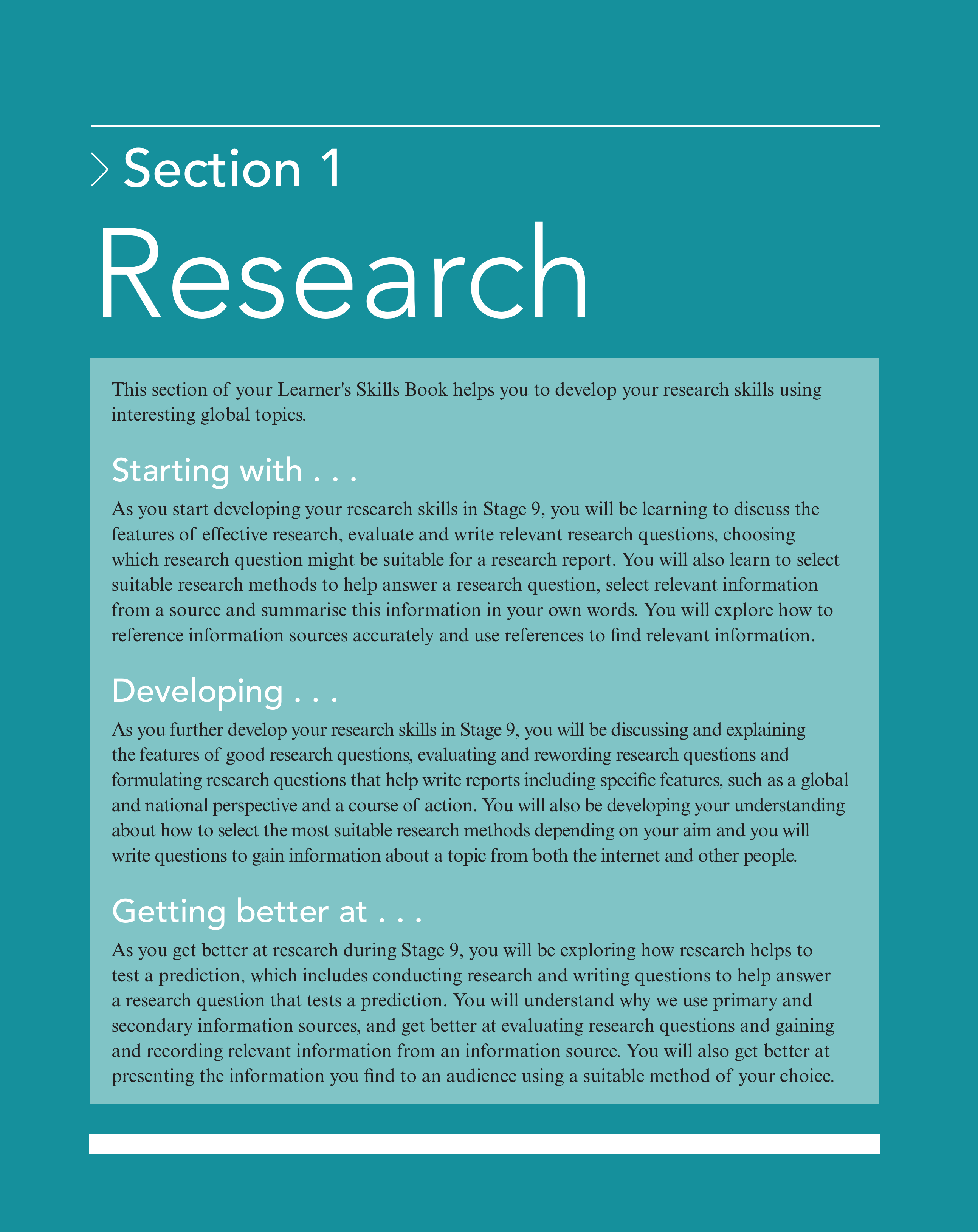 Section 1

Research

This section of your Learner's Skills Book helps you to develop your research skills using interesting global topics.

Starting with . . .

As you start developing your research skills in Stage 9, you will be learning to discuss the features of effective research, evaluate and write relevant research questions, choosing which research question might be suitable for a research report. You will also learn to select suitable research methods to help answer a research question, select relevant information from a source and summarise this information in your own words. You will explore how to reference information sources accurately and use references to find relevant information.

Developing . . .

As you further develop your research skills in Stage 9, you will be discussing and explaining the features of good research questions, evaluating and rewording research questions and formulating research questions that help write reports including specific features, such as a global and national perspective and a course of action. You will also be developing your understanding about how to select the most suitable research methods depending on your aim and you will write questions to gain information about a topic from both the internet and other people.

Getting better at . . .

As you get better at research during Stage 9, you will be exploring how research helps to test a prediction, which includes conducting research and writing questions to help answer a research question that tests a prediction. You will understand why we use primary and secondary information sources, and get better at evaluating research questions and gaining and recording relevant information from an information source. You will also get better at presenting the information you find to an audience using a suitable method of your choice.